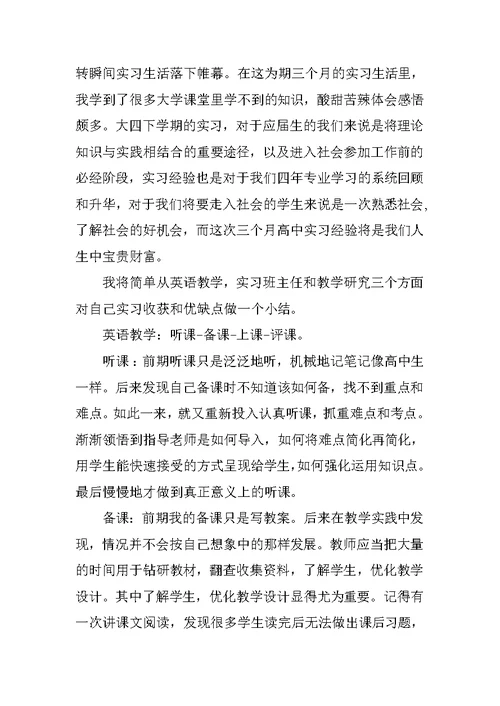 转瞬间实习生活落下帷幕。在这为期三个月的实习生活里，我学到了很多大学课堂里学不到的知识，酸甜苦辣体会感悟颇多。大四下学期的实习，对于应届生的我们来说是将理论知识与实践相结合的重要途径，以及进入社会参加工作前的必经阶段，实习经验也是对于我们四年专业学习的系统回顾和升华，对于我们将要走入社会的学生来说是一次熟悉社会，了解社会的好机会，而这次三个月高中实习经验将是我们人生中宝贵财富。

我将简单从英语教学，实习班主任和教学研究三个方面对自己实习收获和优缺点做一个小结。

英语教学：听课-备课-上课-评课。

听课：前期听课只是泛泛地听，机械地记笔记像高中生一样。后来发现自己备课时不知道该如何备，找不到重点和难点。如此一来，就又重新投入认真听课，抓重难点和考点。渐渐领悟到指导老师是如何导入，如何将难点简化再简化，用学生能快速接受的方式呈现给学生，如何强化运用知识点。最后慢慢地才做到真正意义上的听课。

备课：前期我的备课只是写教案。后来在教学实践中发现，情况并不会按自己想象中的那样发展。教师应当把大量的时间用于钻研教材，翻查收集资料，了解学生，优化教学设计。其中了解学生，优化教学设计显得尤为重要。记得有一次讲课文阅读，发现很多学生读完后无法做出课后习题，